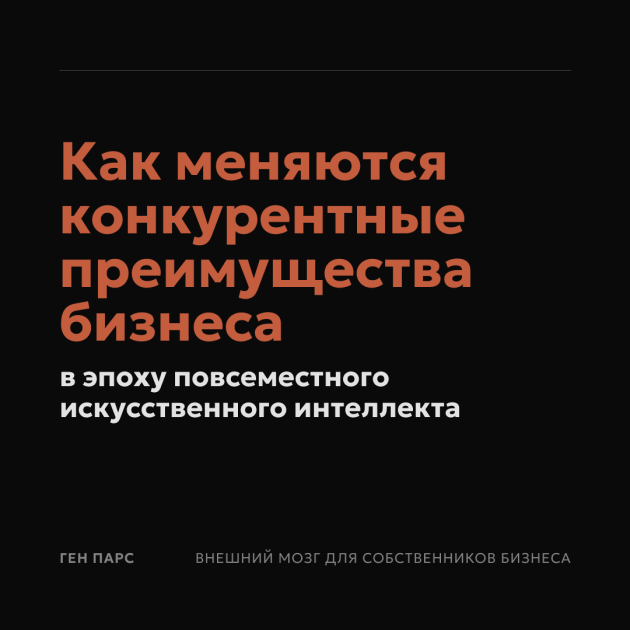 Как меняются конкурентные преимущества бизнеса

в эпоху повсеместного искусственного интеллекта

ГЕН ПАРС

ВНЕШНИЙ МОЗГ ДЛЯ СОБСТВЕННИКОВ БИЗНЕСА